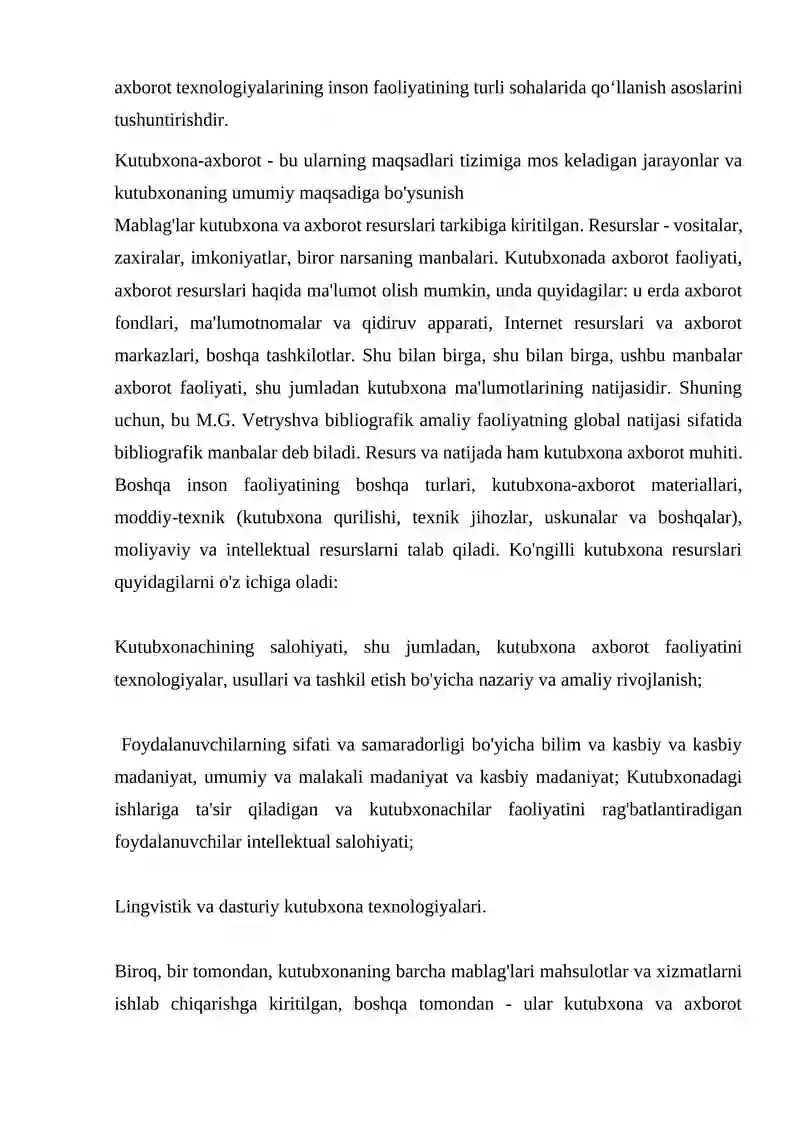 axborot texnologiyalarining inson faoliyatining turli sohalarida qo'llanish asoslarini tushuntirishdir.

Kutubxona-axborot - bu ularning maqsadlari tizimiga mos keladigan jarayonlar va kutubxonaning umumiy maqsadiga bo'ysunish

Mablag'lar kutubxona va axborot resurslari tarkibiga kiritilgan. Resurslar - vositalar, zaxiralar, imkoniyatlar, biror narsaning manbalari. Kutubxonada axborot faoliyati, axborot resurslari haqida ma'lumot olish mumkin, unda quyidagilar: u erda axborot fondlari, ma'lumotnomalar va qidiruv apparati, Internet resurslari va axborot markazlari, boshqa tashkilotlar. Shu bilan birga, shu bilan birga, ushbu manbalar axborot faoliyati, shu jumladan kutubxona ma'lumotlarining natijasidir. Shuning uchun, bu M.G. Vetryshva bibliografik amaliy faoliyatning global natijasi sifatida bibliografik manbalar deb biladi. Resurs va natijada ham kutubxona axborot muhiti. Boshqa inson faoliyatining boshqa turlari, kutubxona-axborot materiallari, moddiy-texnik (kutubxona qurilishi, texnik jihozlar, uskunalar va boshqalar), moliyaviy va intellektual resurslarni talab qiladi. Ko'ngilli kutubxona resurslari quyidagilarni o'z ichiga oladi:

Kutubxonachining salohiyati, shu jumladan, kutubxona axborot faoliyatini texnologiyalar, usullari va tashkil etish bo'yicha nazariy va amaliy rivojlanish;

Foydalanuvchilarning sifati va samaradorligi bo'yicha bilim va kasbiy va kasbiy madaniyat, umumiy va malakali madaniyat va kasbiy madaniyat; Kutubxonadagi ishlariga ta'sir qiladigan va kutubxonachilar faoliyatini rag'batlantiradigan foydalanuvchilar intellektual salohiyati;

Lingvistik va dasturiy kutubxona texnologiyalari.

Biroq, bir tomondan, kutubxonaning barcha mablag'lari mahsulotlar va xizmatlarni ishlab chiqarishga kiritilgan, boshqa tomondan - ular kutubxona va axborot